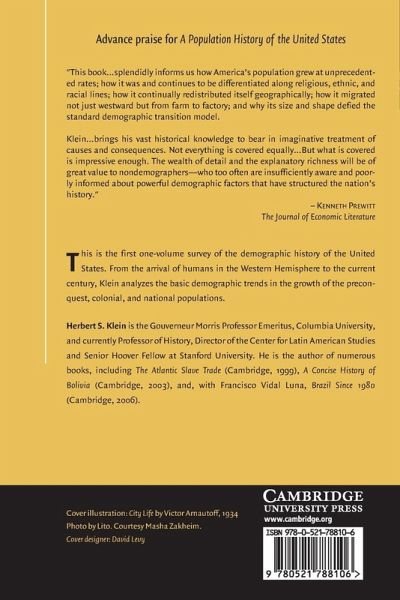 Advance praise for A Population History of the United States

"This book...splendidly informs us how America's population grew at unprecedented rates; how it was and continues to be differentiated along religious, ethnic, and racial lines; how it continually redistributed itself geographically; how it migrated not just westward but from farm to factory; and why its size and shape defied the standard demographic transition model.

Klein...brings his vast historical knowledge to bear in imaginative treatment of causes and consequences. Not everything is covered equally...But what is covered is impressive enough. The wealth of detail and the explanatory richness will be of great value to nondemographers—who too often are insufficiently aware and poorly informed about powerful demographic factors that have structured the nation's history."

– Kenneth Prewitt
The Journal of Economic Literature

This is the first one-volume survey of the demographic history of the United States. From the arrival of humans in the Western Hemisphere to the current century, Klein analyzes the basic demographic trends in the growth of the preconquest, colonial, and national populations.

Herbert S. Klein is the Gouverneur Morris Professor Emeritus, Columbia University, and currently Professor of History, Director of the Center for Latin American Studies and Senior Hoover Fellow at Stanford University. He is the author of numerous books, including The Atlantic Slave Trade (Cambridge, 1999), A Concise History of Bolivia (Cambridge, 2003), and, with Francisco Vidal Luna, Brazil Since 1980 (Cambridge, 2006).

Cover illustration: City Life by Victor Arnautoff, 1934
Photo by Lito. Courtesy Masha Zakheim.
Cover designer: David Levy

CAMBRIDGE
UNIVERSITY PRESS
www.cambridge.org

ISBN 978-0-521-78810-6

9 780521 788106 >